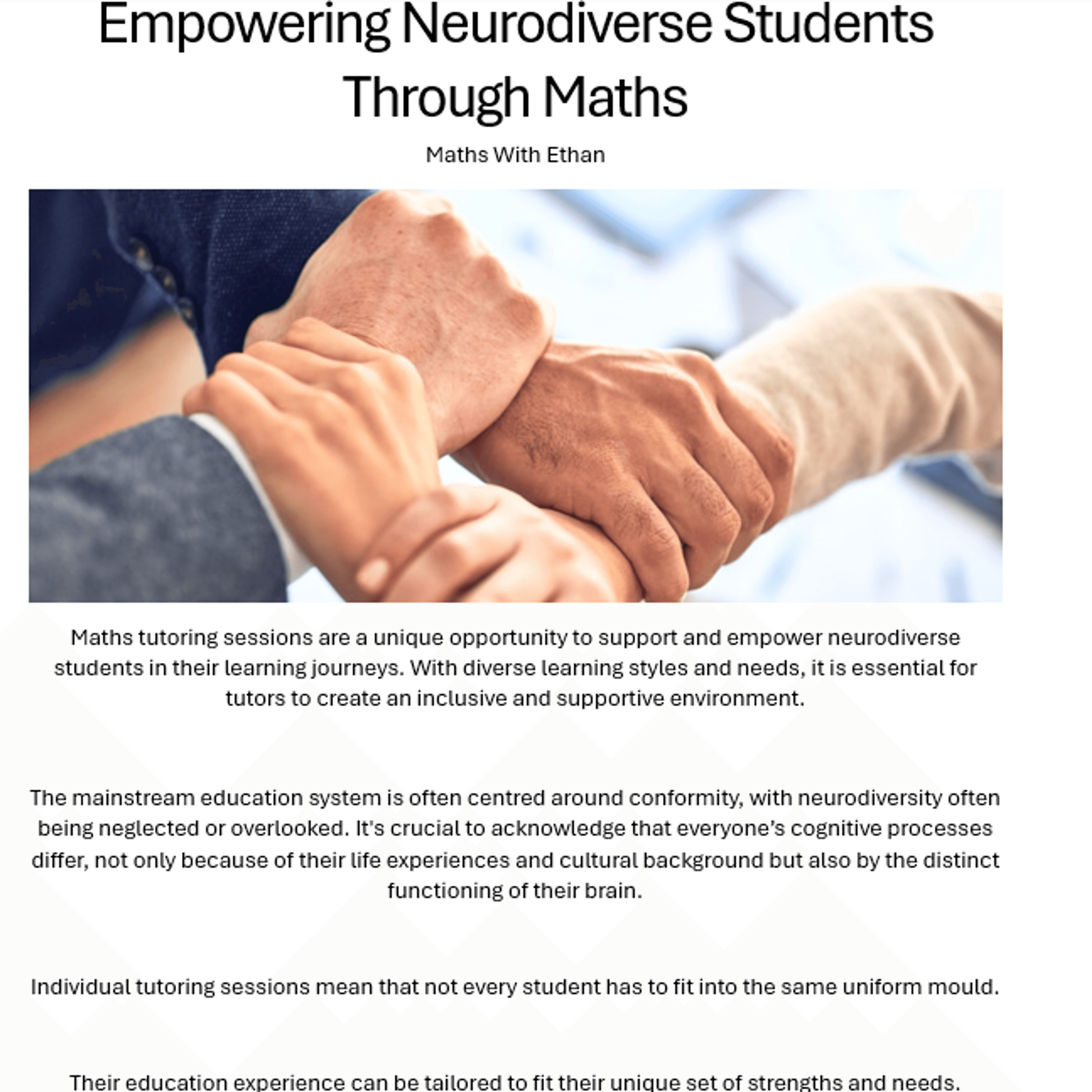 Empowering Neurodiverse Students Through Maths

Maths With Ethan

Maths tutoring sessions are a unique opportunity to support and empower neurodiverse students in their learning journeys. With diverse learning styles and needs, it is essential for tutors to create an inclusive and supportive environment.

The mainstream education system is often centred around conformity, with neurodiversity often being neglected or overlooked. It's crucial to acknowledge that everyone's cognitive processes differ, not only because of their life experiences and cultural background but also by the distinct functioning of their brain.

Individual tutoring sessions mean that not every student has to fit into the same uniform mould.

Their education experience can be tailored to fit their unique set of strengths and needs.